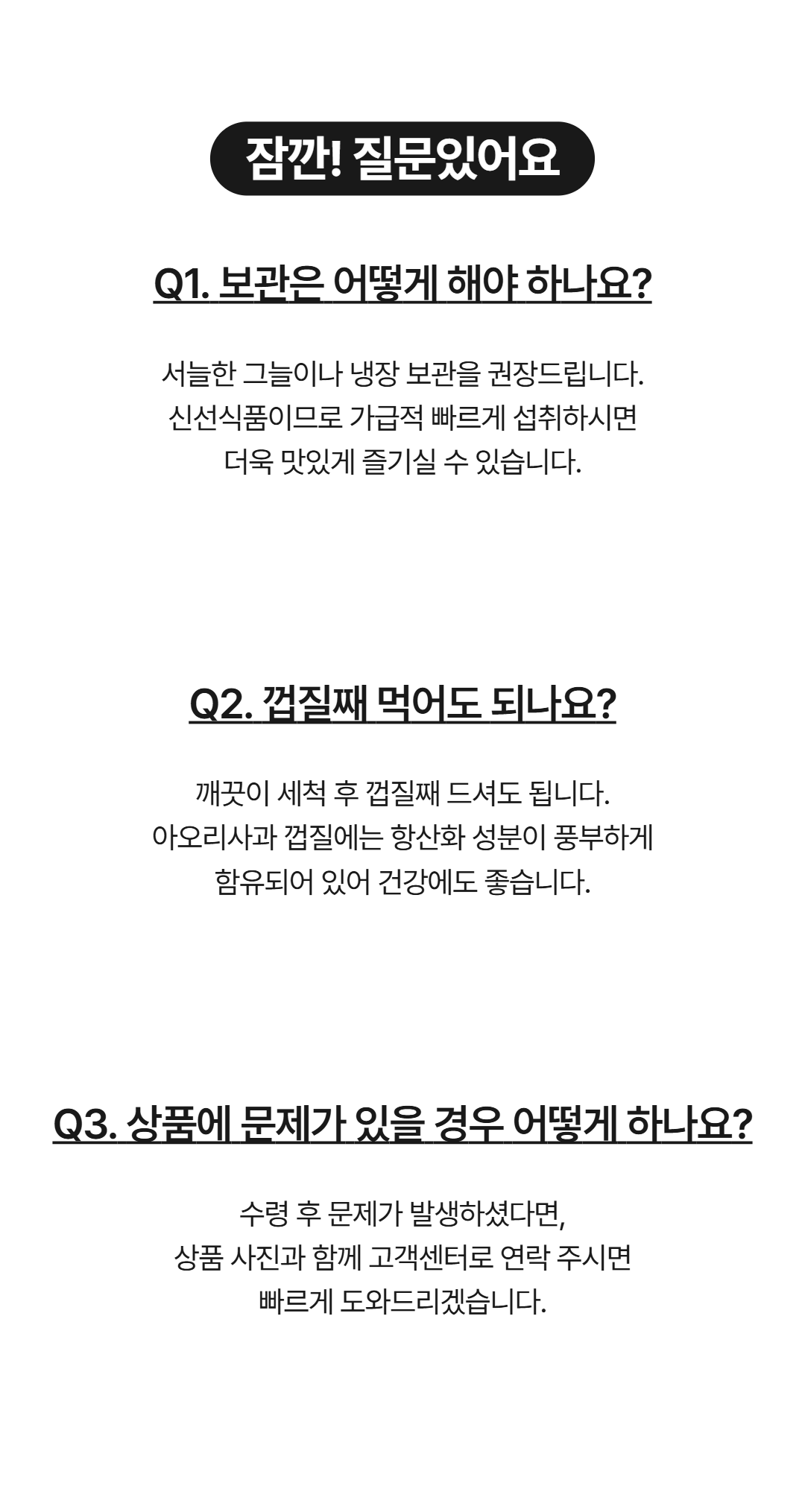 잠깐! 질문있어요

Q1. 보관은 어떻게 해야 하나요?

서늘한 그늘이나 냉장 보관을 권장드립니다. 신선식품이므로 가급적 빠르게 섭취하시면 더욱 맛있게 즐기실 수 있습니다.

Q2. 껍질째 먹어도 되나요?

깨끗이 세척 후 껍질째 드셔도 됩니다. 아오리사과 껍질에는 항산화 성분이 풍부하게 함유되어 있어 건강에도 좋습니다.

Q3. 상품에 문제가 있을 경우 어떻게 하나요?

수령 후 문제가 발생하셨다면, 상품 사진과 함께 고객센터로 연락 주시면 빠르게 도와드리겠습니다.